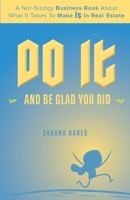 A Not-Stodgy Business Book About What It Takes To Make It In Real Estate

DO IT

AND BE GLAD YOU DID

SHAUNA GANES